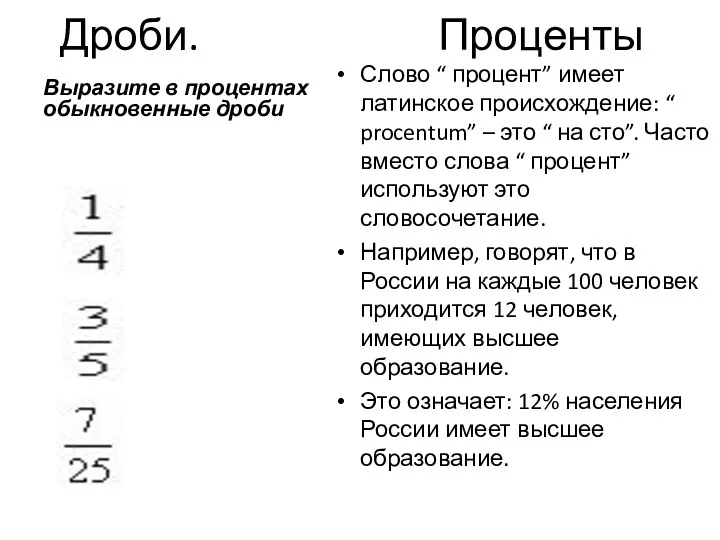 Дроби.

Выразите в процентах обыкновенные дроби

$\frac{1}{4}$

$\frac{3}{5}$

$\frac{7}{25}$

Проценты

• Слово “ процент” имеет латинское происхождение: “ procentum” – это “ на сто”. Часто вместо слова “ процент” используют это словосочетание.

• Например, говорят, что в России на каждые 100 человек приходится 12 человек, имеющих высшее образование.

• Это означает: 12% населения России имеет высшее образование.